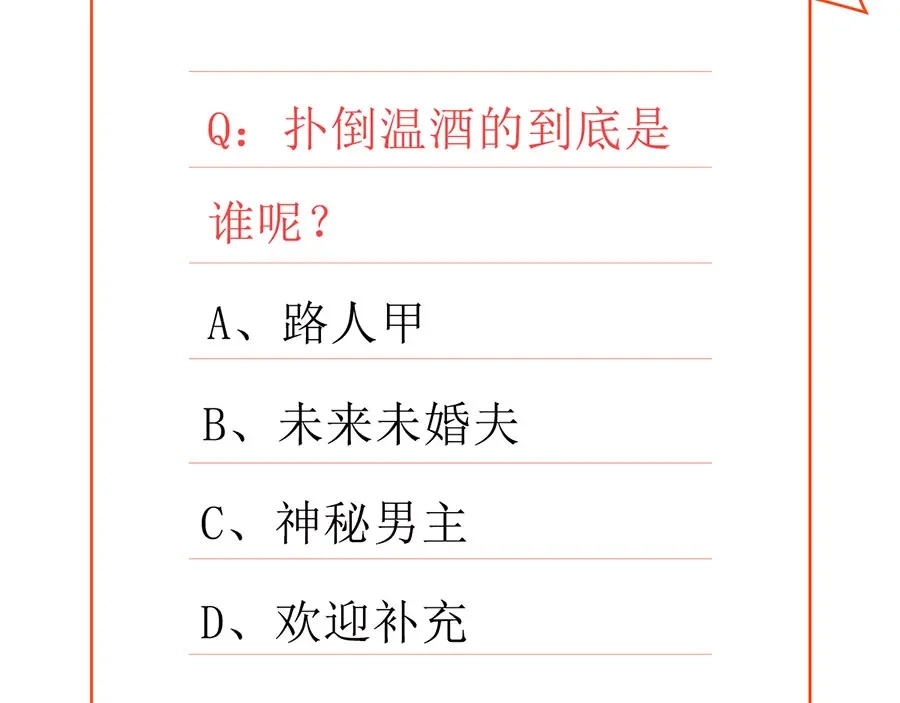 Q：扑倒温酒的到底是谁呢？

A、路人甲

B、未来未婚夫

C、神秘男主

D、欢迎补充